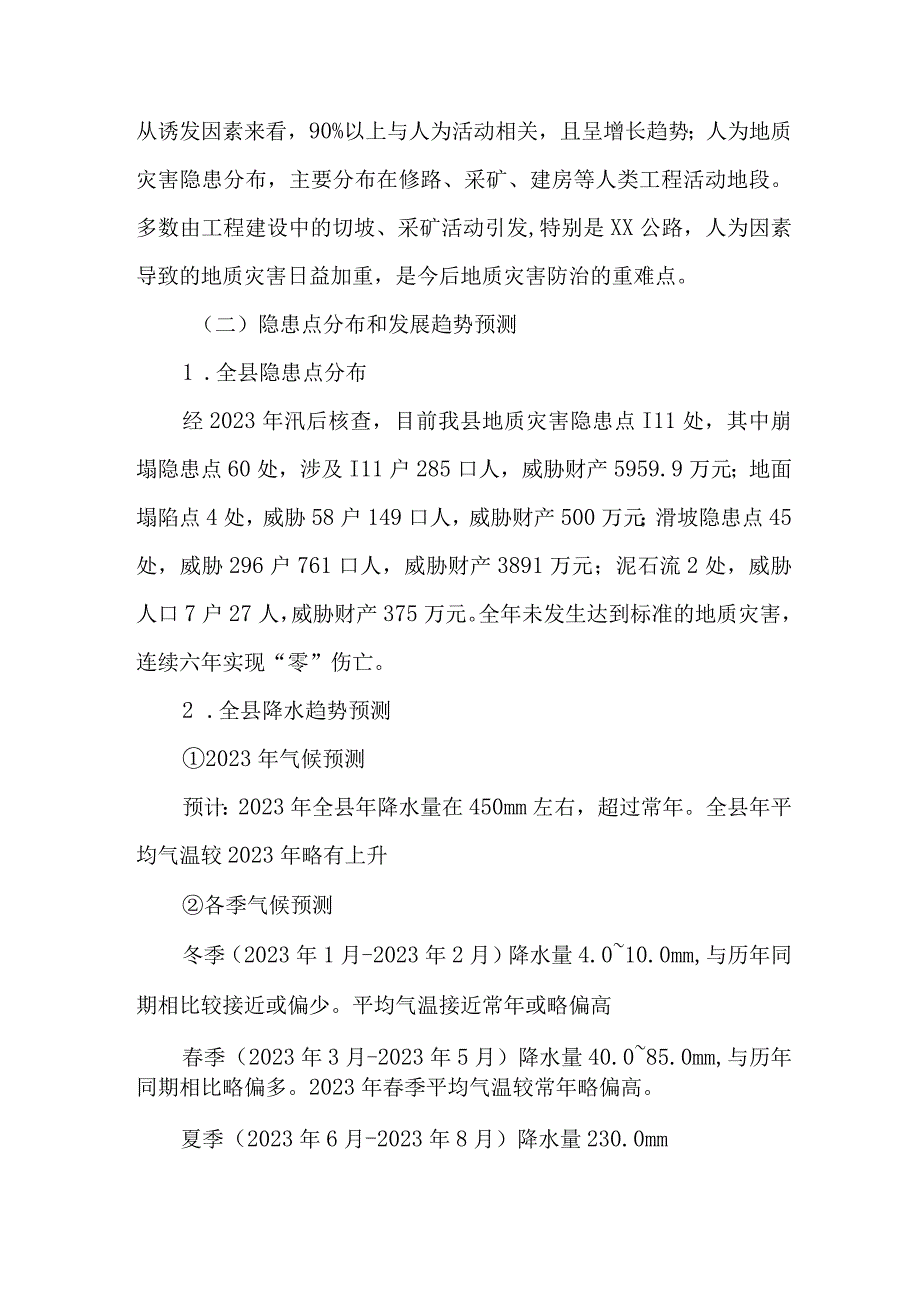 从诱发因素来看，90%以上与人为活动相关，且呈增长趋势；人为地质灾害隐患分布，主要分布在修路、采矿、建房等人类工程活动地段。多数由工程建设中的切坡、采矿活动引发，特别是XX公路，人为因素导致的地质灾害日益加重，是今后地质灾害防治的重难点。

（二）隐患点分布和发展趋势预测

1．全县隐患点分布

经2023年汛后核查，目前我县地质灾害隐患点I11处，其中崩塌隐患点60处，涉及I11户285口人，威胁财产5959.9万元；地面塌陷点4处，威胁58户149口人，威胁财产500万元；滑坡隐患点45处，威胁296户761口人，威胁财产3891万元；泥石流2处，威胁人口7户27人，威胁财产375万元。全年未发生达到标准的地质灾害，连续六年实现“零”伤亡。

2．全县降水趋势预测

①2023年气候预测

预计：2023年全县年降水量在450mm左右，超过常年。全县年平均气温较2023年略有上升

②各季气候预测

冬季（2023年1月-2023年2月）降水量4.0~10.0mm，与历年同期相比较接近或偏少。平均气温接近常年或略偏高

春季（2023年3月-2023年5月）降水量40.0~85.0mm，与历年同期相比略偏多。2023年春季平均气温较常年略偏高。

夏季（2023年6月-2023年8月）降水量230.0mm